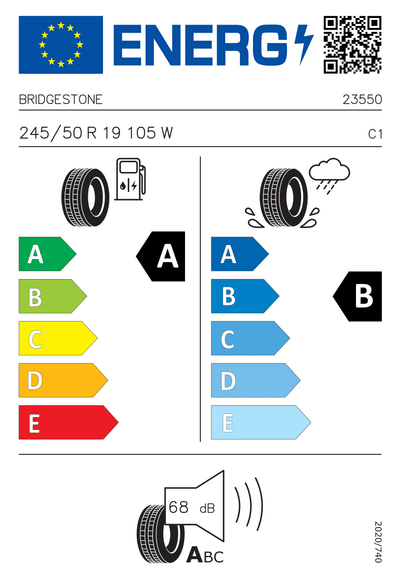 ENERG

BRIDGESTONE

23550

245/50 R 19 105 W

C1

A

B

C

D

E

A

A

B

C

D

E

B

68 dB

ABC

2020/740